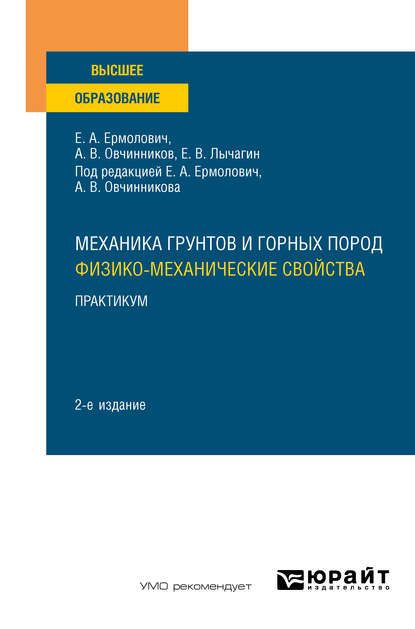 ВЫСШЕЕ
ОБРАЗОВАНИЕ

Е. А. Ермолович,
А. В. Овчинников, Е. В. Лычагин
Под редакцией Е. А. Ермолович,
А. В. Овчинникова

МЕХАНИКА ГРУНТОВ И ГОРНЫХ ПОРОД
ФИЗИКО-МЕХАНИЧЕСКИЕ СВОЙСТВА
ПРАКТИКУМ

2-е издание

УМО рекомендует

ЮРАЙТ
издательство